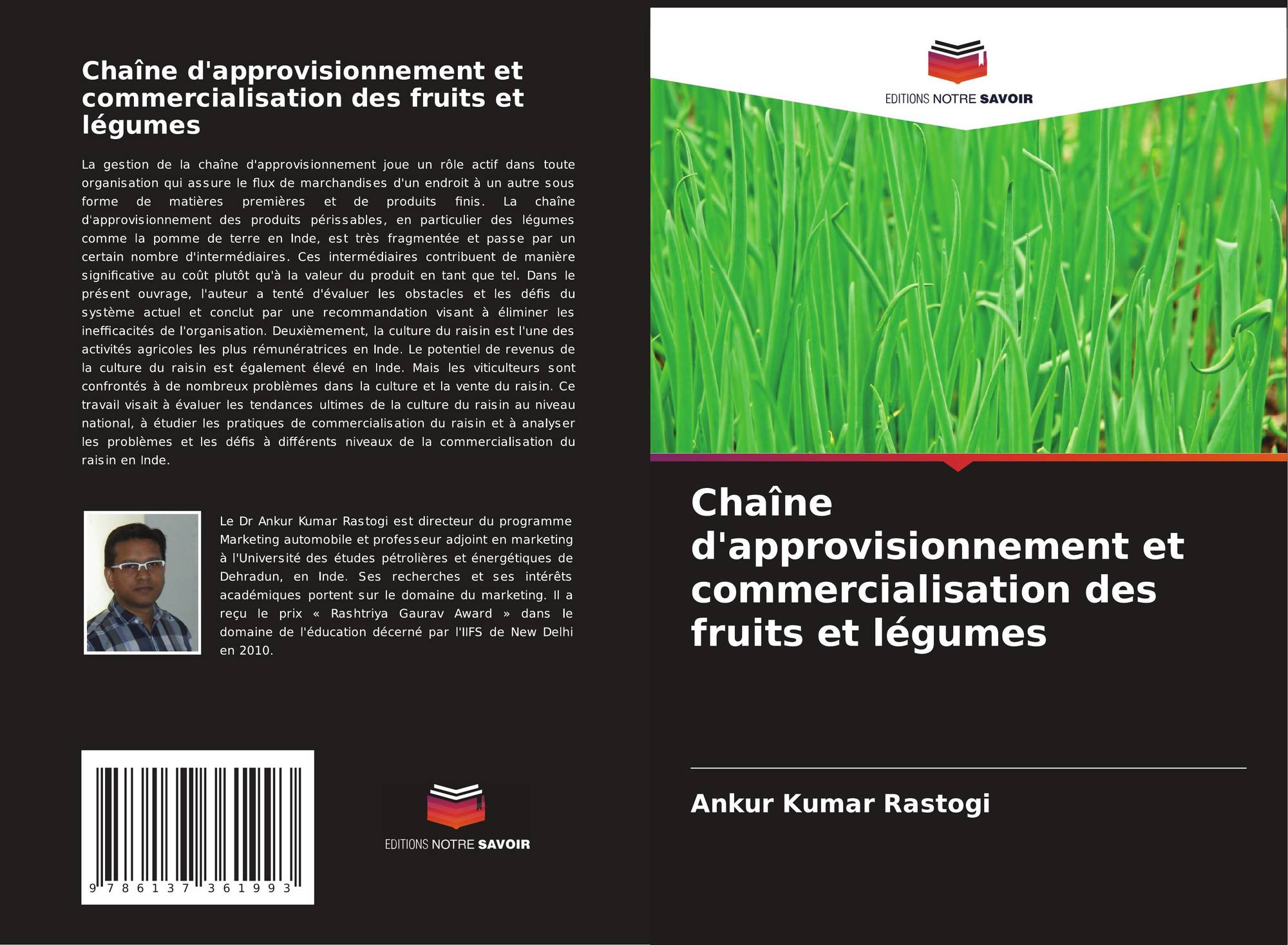 Chaîne d'approvisionnement et commercialisation des fruits et légumes

La gestion de la chaîne d'approvisionnement joue un rôle actif dans toute organisation qui assure le flux de marchandises d'un endroit à un autre sous forme de matières premières et de produits finis. La chaîne d'approvisionnement des produits périssables, en particulier des légumes comme la pomme de terre en Inde, est très fragmentée et passe par un certain nombre d'intermédiaires. Ces intermédiaires contribuent de manière significative au coût plutôt qu'à la valeur du produit en tant que tel. Dans le présent ouvrage, l'auteur a tenté d'évaluer les obstacles et les défis du système actuel et conclut par une recommandation visant à éliminer les inefficacités de l'organisation. Deuxièmement, la culture du raisin est l'une des activités agricoles les plus rémunératrices en Inde. Le potentiel de revenus de la culture du raisin est également élevé en Inde. Mais les viticulteurs sont confrontés à de nombreux problèmes dans la culture et la vente du raisin. Ce travail visait à évaluer les tendances ultimes de la culture du raisin au niveau national, à étudier les pratiques de commercialisation du raisin et à analyser les problèmes et les défis à différents niveaux de la commercialisation du raisin en Inde.

Le Dr Ankur Kumar Rastogi est directeur du programme Marketing automobile et professeur adjoint en marketing à l'Université des études pétrolières et énergétiques de Dehradun, en Inde. Ses recherches et ses intérêts académiques portent sur le domaine du marketing. Il a reçu le prix « Rashtriya Gaurav Award » dans le domaine de l'éducation décerné par l'IIFS de New Delhi en 2010.

9 786137 361993

EDITIONS NOTRE SAVOIR

EDITIONS NOTRE SAVOIR

Chaîne d'approvisionnement et commercialisation des fruits et légumes

Ankur Kumar Rastogi